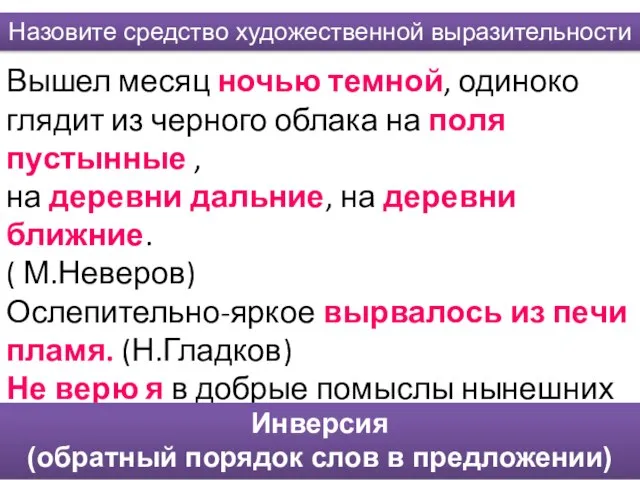 Назовите средство художественной выразительности

Вышел месяц ночью темной, одиноко глядит из черного облака на поля пустынные ,
на деревни дальние, на деревни ближние.
( М.Неверов)
Ослепительно-яркое вырвалось из печи пламя. (Н.Гладков)
Не верю я в добрые помыслы нынешних

Инверсия
(обратный порядок слов в предложении)